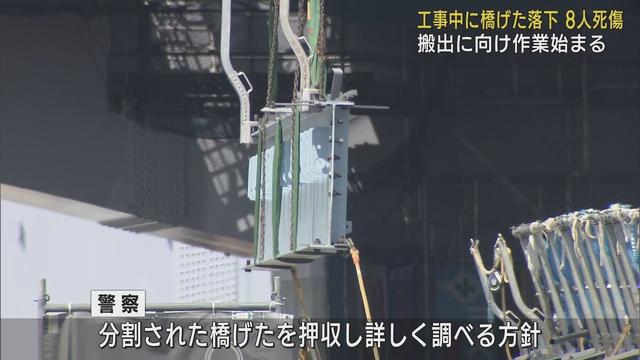 工事中に橋げた落下 8人死傷
搬出に向け作業始まる

警察
分割された橋げたを押収し詳しく調べる方針